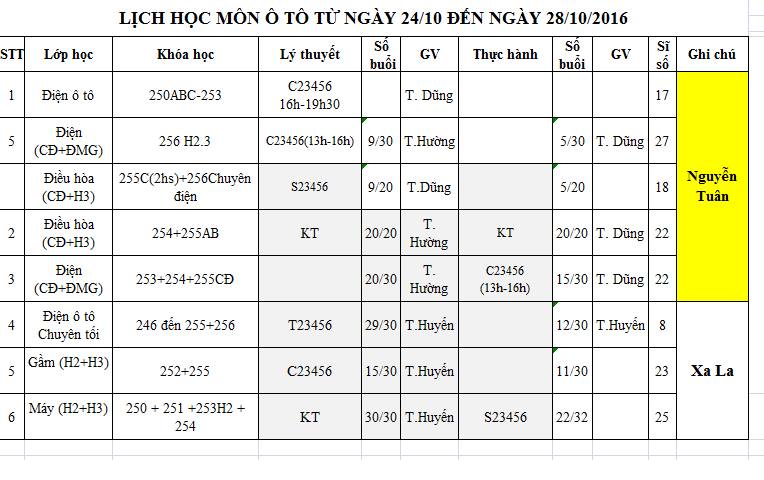 LỊCH HỌC MÔN Ô TÔ TỪ NGÀY 24/10 ĐẾN NGÀY 28/10/2016

| STT | Lớp học | Khóa học | Lý thuyết | Số buổi | GV | Thực hành | Số buổi | GV | Sĩ số | Ghi chú |
|---|---|---|---|---|---|---|---|---|---|---|
| 1 | Điện ô tô | 250ABC-253 | C23456 16h-19h30 | | T. Dũng | | | | 17 | Nguyễn Tuân |
| 5 | Điện (CĐ+ĐMG) | 256 H2.3 | C23456(13h-16h) | 9/30 | T.Hường | | 5/30 | T. Dũng | 27 | |
| | Điều hòa (CĐ+H3) | 255C(2hs)+256Chuyên điện | S23456 | 9/20 | T.Dũng | | 5/20 | | 18 | |
| 2 | Điều hòa (CĐ+H3) | 254+255AB | KT | 20/20 | T. Hường | KT | 20/20 | T. Dũng | 22 | |
| 3 | Điện (CĐ+ĐMG) | 253+254+255CĐ | | 20/30 | T. Hường | C23456 (13h-16h) | 15/30 | T. Dũng | 22 | |
| 4 | Điện ô tô Chuyên tối | 246 đến 255+256 | T23456 | 29/30 | T.Huyền | | 12/30 | T.Huyền | 8 | Xa La |
| 5 | Gầm (H2+H3) | 252+255 | C23456 | 15/30 | T.Huyền | | 11/30 | | 23 | |
| 6 | Máy (H2+H3) | 250 + 251 +253H2 + 254 | KT | 30/30 | T.Huyền | S23456 | 22/32 | | 25 | |